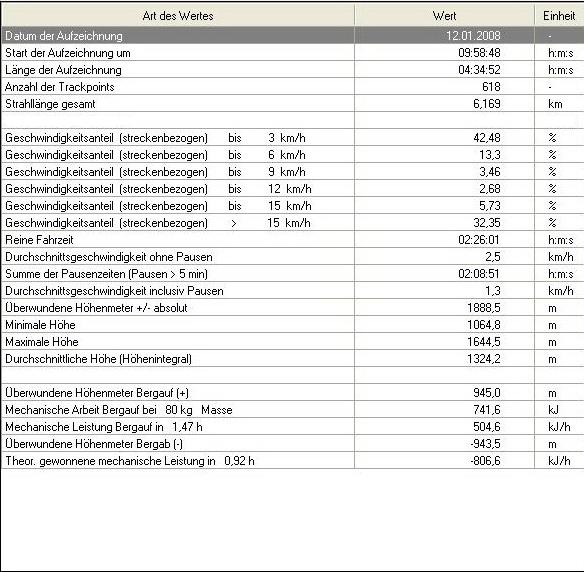 | Art des Wertes | Wert | Einheit |
|---|---|---|
| Datum der Aufzeichnung | 12.01.2008 | - |
| Start der Aufzeichnung um | 09:58:48 | h:m:s |
| Länge der Aufzeichnung | 04:34:52 | h:m:s |
| Anzahl der Trackpoints | 618 | - |
| Strahllänge gesamt | 6,169 | km |
| | | |
| Geschwindigkeitsanteil (streckenbezogen) bis 3 km/h | 42,48 | % |
| Geschwindigkeitsanteil (streckenbezogen) bis 6 km/h | 13,3 | % |
| Geschwindigkeitsanteil (streckenbezogen) bis 9 km/h | 3,46 | % |
| Geschwindigkeitsanteil (streckenbezogen) bis 12 km/h | 2,68 | % |
| Geschwindigkeitsanteil (streckenbezogen) bis 15 km/h | 5,73 | % |
| Geschwindigkeitsanteil (streckenbezogen) > 15 km/h | 32,35 | % |
| Reine Fahrzeit | 02:26:01 | h:m:s |
| Durchschnittsgeschwindigkeit ohne Pausen | 2,5 | km/h |
| Summe der Pausenzeiten (Pausen > 5 min) | 02:08:51 | h:m:s |
| Durchschnittsgeschwindigkeit inclusiv Pausen | 1,3 | km/h |
| Überwundene Höhenmeter +/- absolut | 1888,5 | m |
| Minimale Höhe | 1064,8 | m |
| Maximale Höhe | 1644,5 | m |
| Durchschnittliche Höhe (Höhenintegral) | 1324,2 | m |
| | | |
| Überwundene Höhenmeter Bergauf (+) | 945,0 | m |
| Mechanische Arbeit Bergauf bei 80 kg Masse | 741,6 | kJ |
| Mechanische Leistung Bergauf in 1,47 h | 504,6 | kJ/h |
| Überwundene Höhenmeter Bergab (-) | -943,5 | m |
| Theor. gewonnene mechanische Leistung in 0,92 h | -806,6 | kJ/h |